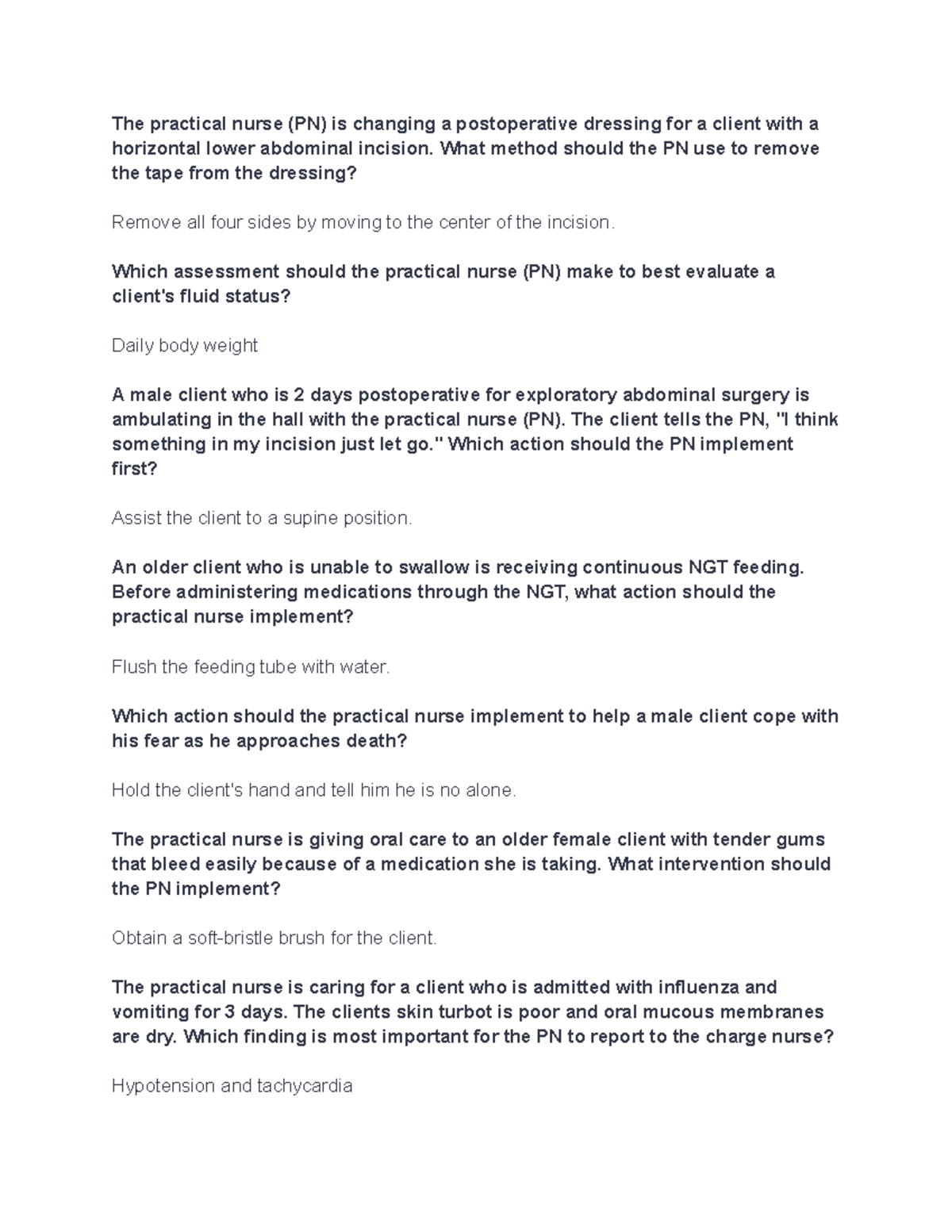 The practical nurse (PN) is changing a postoperative dressing for a client with a horizontal lower abdominal incision. What method should the PN use to remove the tape from the dressing?

Remove all four sides by moving to the center of the incision.

Which assessment should the practical nurse (PN) make to best evaluate a client's fluid status?

Daily body weight

A male client who is 2 days postoperative for exploratory abdominal surgery is ambulating in the hall with the practical nurse (PN). The client tells the PN, "I think something in my incision just let go." Which action should the PN implement first?

Assist the client to a supine position.

An older client who is unable to swallow is receiving continuous NGT feeding. Before administering medications through the NGT, what action should the practical nurse implement?

Flush the feeding tube with water.

Which action should the practical nurse implement to help a male client cope with his fear as he approaches death?

Hold the client's hand and tell him he is no alone.

The practical nurse is giving oral care to an older female client with tender gums that bleed easily because of a medication she is taking. What intervention should the PN implement?

Obtain a soft-bristle brush for the client.

The practical nurse is caring for a client who is admitted with influenza and vomiting for 3 days. The clients skin turbot is poor and oral mucous membranes are dry. Which finding is most important for the PN to report to the charge nurse?

Hypotension and tachycardia